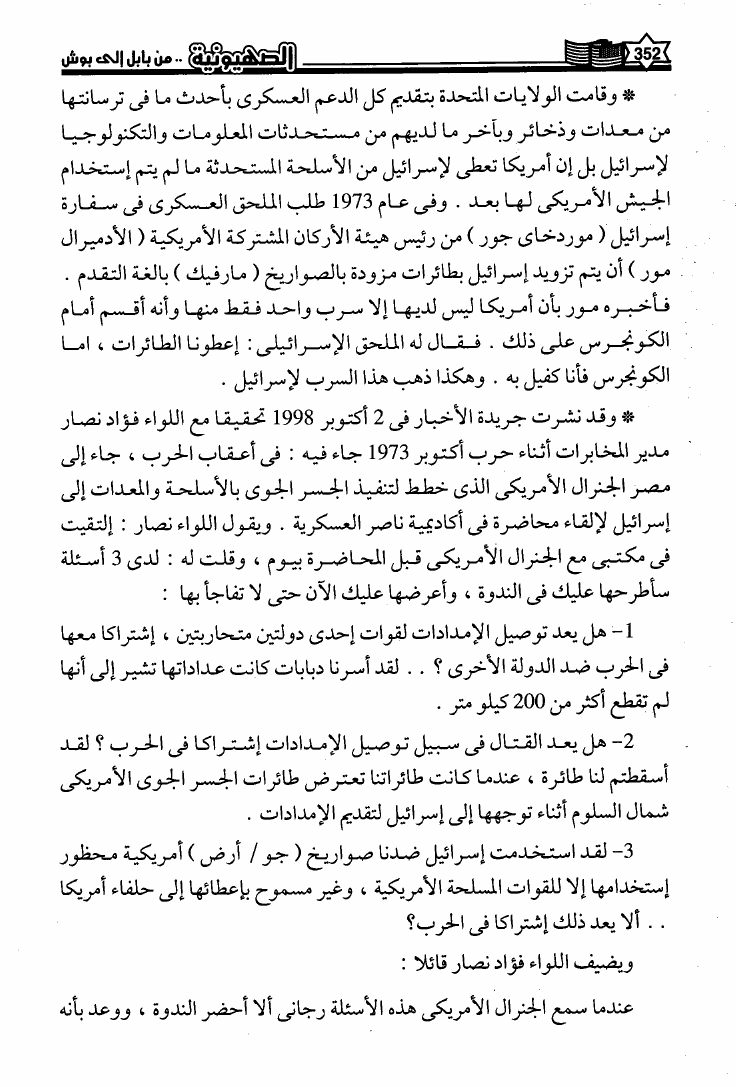 352 الصهيونية .. من بابل إلى بوش

* وقامت الولايات المتحدة بتقديم كل الدعم العسكرى بأحدث ما فى ترسانتها من معدات وذخائر وبآخر ما لديهم من مستحدثات المعلومات والتكنولوجيا لإسرائيل بل إن أمريكا تعطى لإسرائيل من الأسلحة المستحدثة ما لم يتم إستخدام الجيش الأمريكى لها بعد . وفى عام 1973 طلب الملحق العسكرى فى سفارة إسرائيل ( موردخاى جور ) من رئيس هيئة الأركان المشتركة الأمريكية ( الأدميرال مور ) أن يتم تزويد إسرائيل بطائرات مزودة بالصواريخ ( مارفيك ) بالغة التقدم . فأخبره مور بأن أمريكا ليس لديها إلا سرب واحد فقط منها وأنه أقسم أمام الكونجرس على ذلك . فقال له الملحق الإسرائيلى : إعطونا الطائرات ، اما الكونجرس فأنا كفيل به . وهكذا ذهب هذا السرب لإسرائيل .

* وقد نشرت جريدة الأخبار فى 2 أكتوبر 1998 تحقيقا مع اللواء فؤاد نصار مدير المخابرات أثناء حرب أكتوبر 1973 جاء فيه : فى أعقاب الحرب ، جاء إلى مصر الجنرال الأمريكى الذى خطط لتنفيذ الجسر الجوى بالأسلحة والمعدات إلى إسرائيل لإلقاء محاضرة فى أكاديمية ناصر العسكرية . ويقول اللواء نصار : إلتقيت فى مكتبى مع الجنرال الأمريكى قبل المحاضرة بيوم ، وقلت له : لدى 3 أسئلة سأطرحها عليك فى الندوة ، وأعرضها عليك الآن حتى لا تفاجأ بها :

1- هل يعد توصيل الإمدادات لقوات إحدى دولتين متحاربتين ، إشتراكا معها فى الحرب ضد الدولة الأخرى ؟ . . لقد أسرنا دبابات كانت عداداتها تشير إلى أنها لم تقطع أكثر من 200 كيلو متر .

2- هل يعد القتال فى سبيل توصيل الإمدادات إشتراكا فى الحرب ؟ لقد أسقطتم لنا طائرة ، عندما كانت طائراتنا تعترض طائرات الجسر الجوى الأمريكى شمال السلوم أثناء توجهها إلى إسرائيل لتقديم الإمدادات .

3- لقد استخدمت إسرائيل ضدنا صواريخ ( جو / أرض ) أمريكية محظور إستخدامها إلا للقوات المسلحة الأمريكية ، وغير مسموح بإعطائها إلى حلفاء أمريكا . . ألا يعد ذلك إشتراكا فى الحرب؟

ويضيف اللواء فؤاد نصار قائلا :

عندما سمع الجنرال الأمريكى هذه الأسئلة رجانى ألا أحضر الندوة ، ووعد بأنه